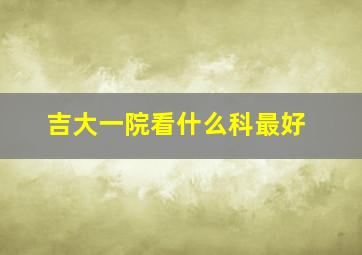 吉大一院看什么科最好